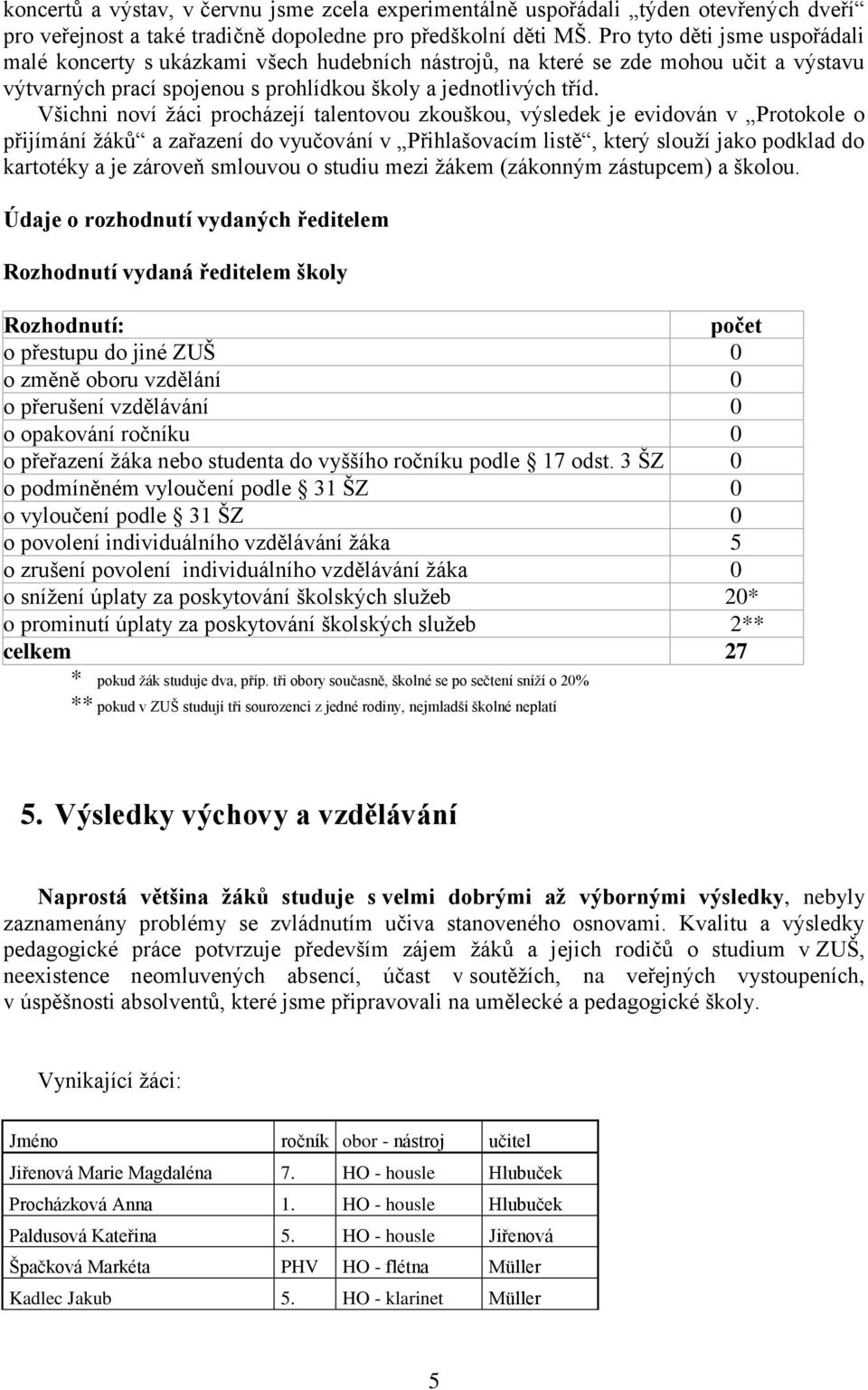 koncertů a výstav, v červnu jsme zcela experimentálně uspořádali „týden otevřených dveří“ pro veřejnost a také tradičně dopoledne pro předškolní děti MŠ. Pro tyto děti jsme uspořádali malé koncerty s ukázkami všech hudebních nástrojů, na které se zde mohou učit a výstavu výtvarných prací spojenou s prohlídkou školy a jednotlivých tříd.

Všichni noví žáci procházejí talentovou zkouškou, výsledek je evidován v „Protokole o přijímání žáků“ a zařazení do vyučování v „Přihlašovacím listě“, který slouží jako podklad do kartotéky a je zároveň smlouvou o studiu mezi žákem (zákonným zástupcem) a školou.

Údaje o rozhodnutí vydaných ředitelem

Rozhodnutí vydaná ředitelem školy

| Rozhodnutí: | počet |
|---|---|
| o přestupu do jiné ZUŠ | 0 |
| o změně oboru vzdělání | 0 |
| o přerušení vzdělávání | 0 |
| o opakování ročníku | 0 |
| o přeřazení žáka nebo studenta do vyššího ročníku podle 17 odst. 3 ŠZ | 0 |
| o podmíněném vyloučení podle 31 ŠZ | 0 |
| o vyloučení podle 31 ŠZ | 0 |
| o povolení individuálního vzdělávání žáka | 5 |
| o zrušení povolení individuálního vzdělávání žáka | 0 |
| o snížení úplaty za poskytování školských služeb | 20* |
| o prominutí úplaty za poskytování školských služeb | 2** |
| celkem | 27 |

* pokud žák studuje dva, příp. tři obory současně, školné se po sečtení sníží o 20%
** pokud v ZUŠ studují tři sourozenci z jedné rodiny, nejmladší školné neplatí

5. Výsledky výchovy a vzdělávání

Naprostá většina žáků studuje s velmi dobrými až výbornými výsledky, nebyly zaznamenány problémy se zvládnutím učiva stanoveného osnovami. Kvalitu a výsledky pedagogické práce potvrzuje především zájem žáků a jejich rodičů o studium v ZUŠ, neexistence neomluvených absencí, účast v soutěžích, na veřejných vystoupeních, v úspěšnosti absolventů, které jsme připravovali na umělecké a pedagogické školy.

Vynikající žáci:

| Jméno | ročník | obor - nástroj | učitel |
|---|---|---|---|
| Jiřenová Marie Magdaléna | 7. | HO - housle | Hlubuček |
| Procházková Anna | 1. | HO - housle | Hlubuček |
| Paldusová Kateřina | 5. | HO - housle | Jiřenová |
| Špačková Markéta | PHV | HO - flétna | Müller |
| Kadlec Jakub | 5. | HO - klarinet | Müller |

5